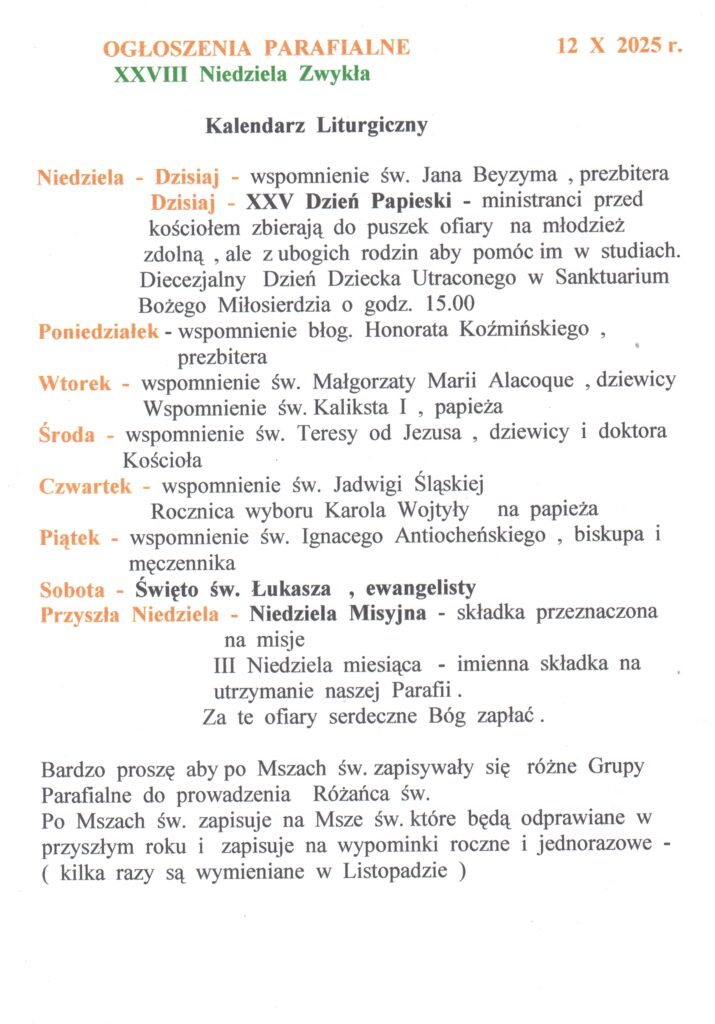 OGŁOSZENIA PARAFIALNE 12 X 2025 r.
XXVIII Niedziela Zwykła

Kalendarz Liturgiczny

Niedziela - Dzisiaj - wspomnienie św. Jana Beyzyma , prezbitera
Dzisiaj - XXV Dzień Papieski - ministranci przed kościołem zbierają do puszek ofiary na młodzież zdolną , ale z ubogich rodzin aby pomóc im w studiach.
Diecezjalny Dzień Dziecka Utraconego w Sanktuarium Bożego Miłosierdzia o godz. 15.00
Poniedziałek - wspomnienie błog. Honorata Koźmińskiego , prezbitera
Wtorek - wspomnienie św. Małgorzaty Marii Alacoque , dziewicy
Wspomnienie św. Kaliksta I , papieża
Środa - wspomnienie św. Teresy od Jezusa , dziewicy i doktora Kościoła
Czwartek - wspomnienie św. Jadwigi Śląskiej
Rocznica wyboru Karola Wojtyły na papieża
Piątek - wspomnienie św. Ignacego Antiocheńskiego , biskupa i męczennika
Sobota - Święto św. Łukasza , ewangelisty
Przyszła Niedziela - Niedziela Misyjna - składka przeznaczona na misje
III Niedziela miesiąca - imienna składka na utrzymanie naszej Parafii .
Za te ofiary serdeczne Bóg zapłać .

Bardzo proszę aby po Mszach św. zapisywały się różne Grupy Parafialne do prowadzenia Różańca św.
Po Mszach św. zapisuje na Msze św. które będą odprawiane w przyszłym roku i zapisuje na wypominki roczne i jednorazowe - ( kilka razy są wymieniane w Listopadzie )